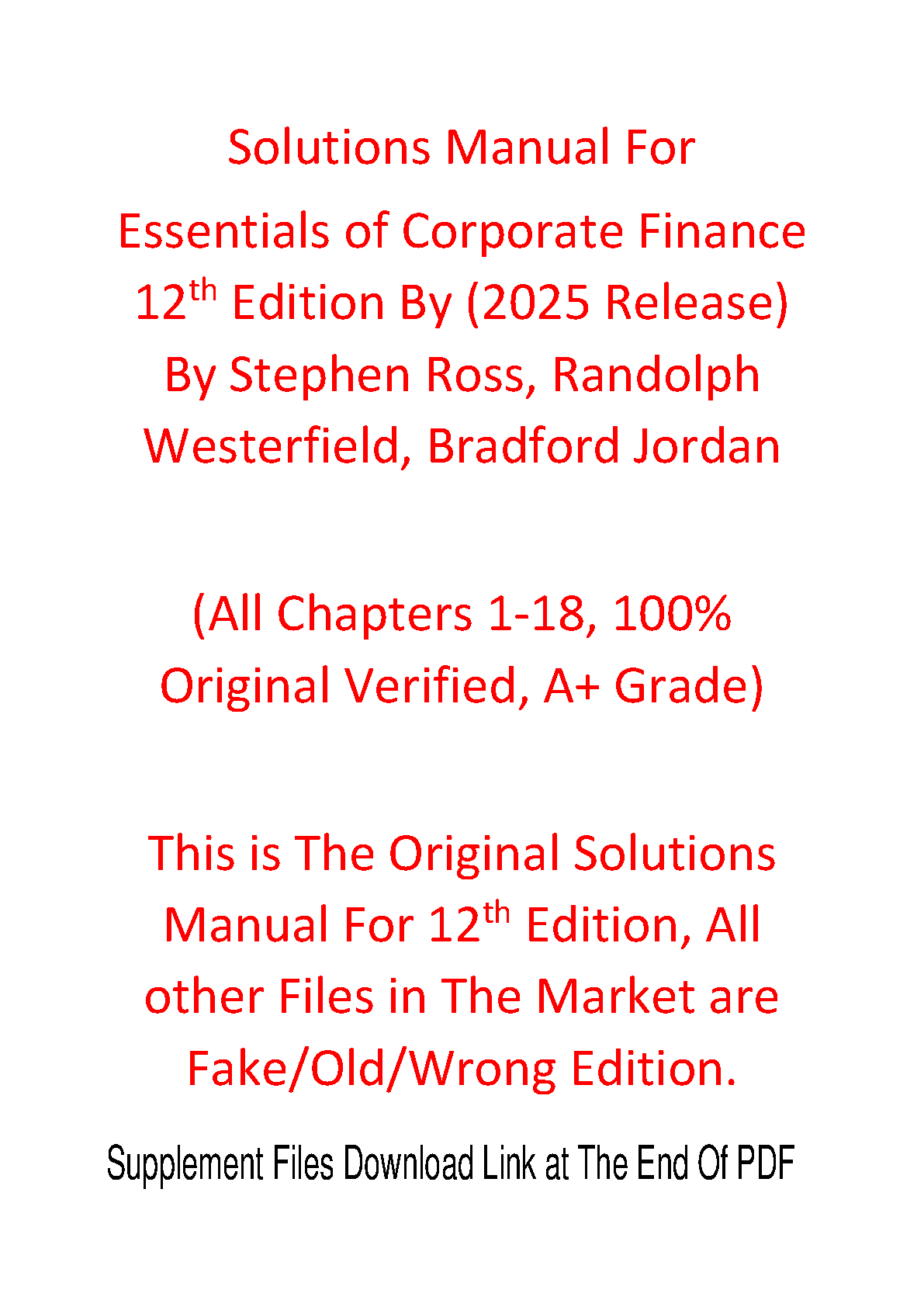 Solutions Manual For

Essentials of Corporate Finance 12th Edition By (2025 Release) By Stephen Ross, Randolph Westerfield, Bradford Jordan

(All Chapters 1-18, 100% Original Verified, A+ Grade)

This is The Original Solutions Manual For 12th Edition, All other Files in The Market are Fake/Old/Wrong Edition.

Supplement Files Download Link at The End Of PDF